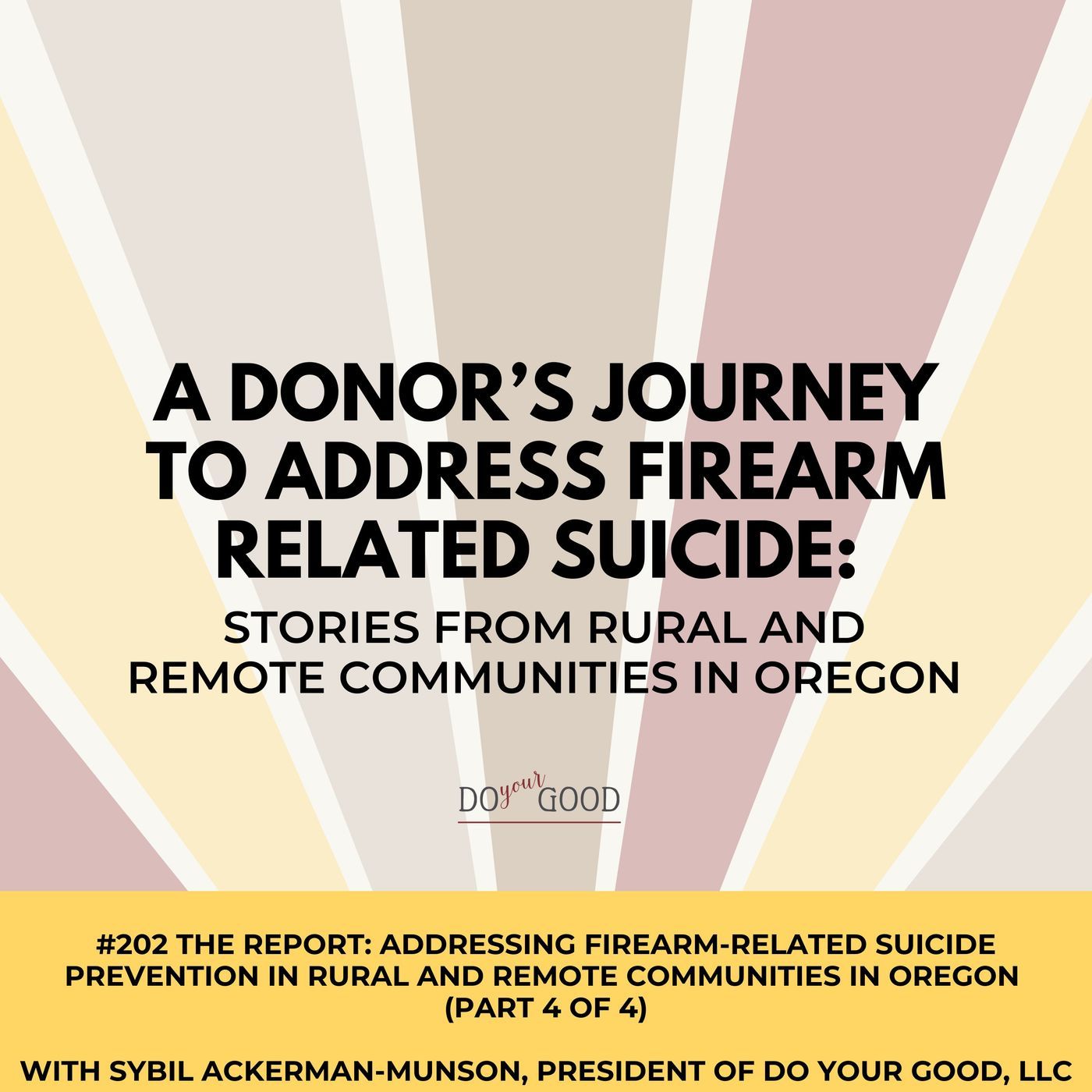 A DONOR'S JOURNEY TO ADDRESS FIREARM RELATED SUICIDE:

STORIES FROM RURAL AND REMOTE COMMUNITIES IN OREGON

DO your GOOD

#202 THE REPORT: ADDRESSING FIREARM-RELATED SUICIDE PREVENTION IN RURAL AND REMOTE COMMUNITIES IN OREGON (PART 4 OF 4)

WITH SYBIL ACKERMAN-MUNSON, PRESIDENT OF DO YOUR GOOD, LLC